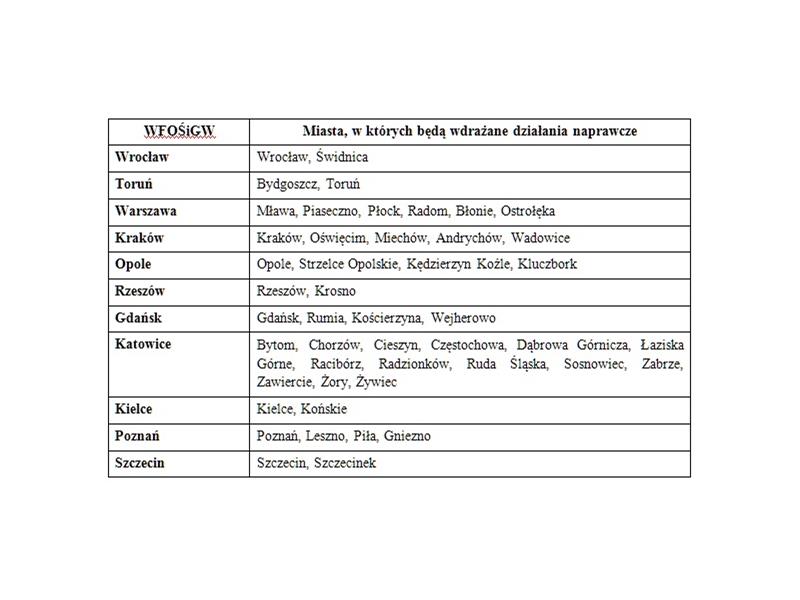 | WFOŚiGW | Miasta, w których będą wdrażane działania naprawcze |
|---|---|
| Wrocław | Wrocław, Świdnica |
| Toruń | Bydgoszcz, Toruń |
| Warszawa | Mława, Piaseczno, Płock, Radom, Błonie, Ostrołęka |
| Kraków | Kraków, Oświęcim, Miechów, Andrychów, Wadowice |
| Opole | Opole, Strzelce Opolskie, Kędzierzyn Koźle, Kluczbork |
| Rzeszów | Rzeszów, Krosno |
| Gdańsk | Gdańsk, Rumia, Kościerzyna, Wejherowo |
| Katowice | Bytom, Chorzów, Cieszyn, Częstochowa, Dąbrowa Górnicza, Łaziska Górne, Racibórz, Radzionków, Ruda Śląska, Sosnowiec, Zabrze, Zawiercie, Żory, Żywiec |
| Kielce | Kielce, Końskie |
| Poznań | Poznań, Leszno, Piła, Gniezno |
| Szczecin | Szczecin, Szczecinek |